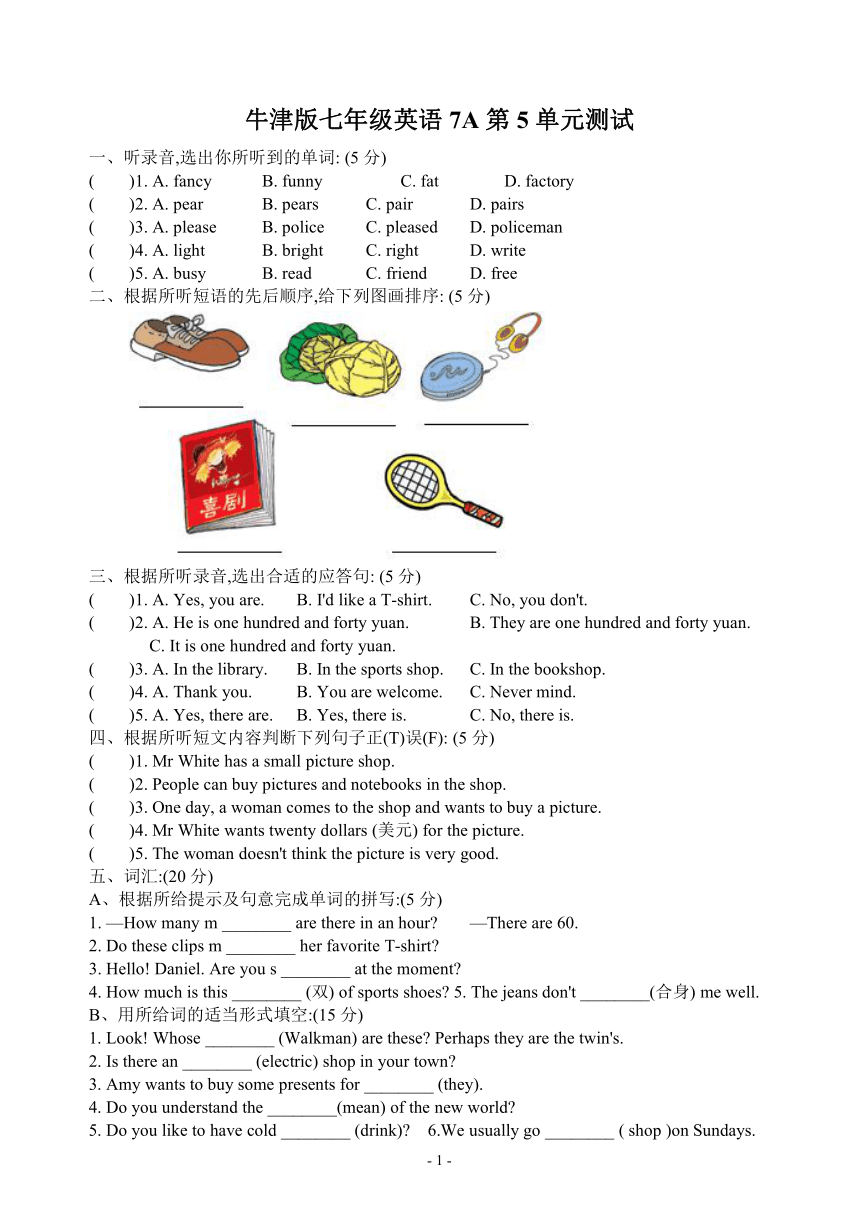 牛津版七年级英语 7A 第 5 单元测试

一、听录音,选出你所听到的单词: (5 分)

(　　)1. A. fancy　B. funny　C. fat　D. factory
(　　)2. A. pear　B. pears　C. pair　D. pairs
(　　)3. A. please　B. police　C. pleased　D. policeman
(　　)4. A. light　B. bright　C. right　D. write
(　　)5. A. busy　B. read　C. friend　D. free

二、根据所听短语的先后顺序,给下列图画排序: (5 分)

喜剧

三、根据所听录音,选出合适的应答句: (5 分)

(　　)1. A. Yes, you are.　B. I'd like a T-shirt.　C. No, you don't.
(　　)2. A. He is one hundred and forty yuan.　B. They are one hundred and forty yuan.　C. It is one hundred and forty yuan.
(　　)3. A. In the library.　B. In the sports shop.　C. In the bookshop.
(　　)4. A. Thank you.　B. You are welcome.　C. Never mind.
(　　)5. A. Yes, there are.　B. Yes, there is.　C. No, there is.

四、根据所听短文内容判断下列句子正(T)误(F): (5 分)

(　　)1. Mr White has a small picture shop.
(　　)2. People can buy pictures and notebooks in the shop.
(　　)3. One day, a woman comes to the shop and wants to buy a picture.
(　　)4. Mr White wants twenty dollars (美元) for the picture.
(　　)5. The woman doesn't think the picture is very good.

五、词汇:(20 分)

A、根据所给提示及句意完成单词的拼写:(5 分)

1. —How many m ________ are there in an hour?　—There are 60.
2. Do these clips m ________ her favorite T-shirt?
3. Hello! Daniel. Are you s ________ at the moment?
4. How much is this ________ (双) of sports shoes? 5. The jeans don't ________(合身) me well.

B、用所给词的适当形式填空:(15 分)

1. Look! Whose ________ (Walkman) are these? Perhaps they are the twin's.
2. Is there an ________ (electric) shop in your town?
3. Amy wants to buy some presents for ________ (they).
4. Do you understand the ________(mean) of the new world?
5. Do you like to have cold ________ (drink)?　6.We usually go ________ ( shop )on Sundays.

- 1 -